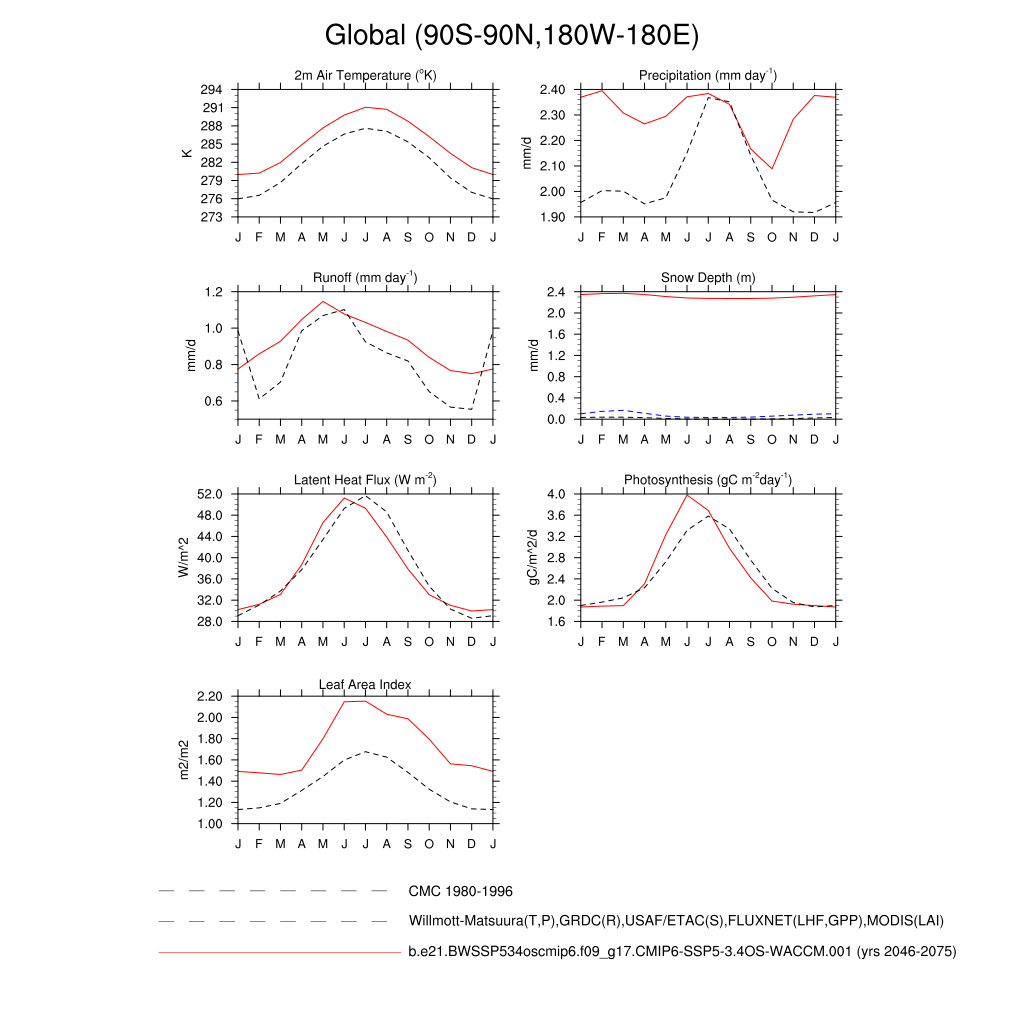 Global (90S-90N,180W-180E)

2m Air Temperature ($^{o}$K)

K

294
291
288
285
282
279
276
273

J F M A M J J A S O N D J

Precipitation (mm day$^{-1}$)

mm/d

2.40
2.30
2.20
2.10
2.00
1.90

J F M A M J J A S O N D J

Runoff (mm day$^{-1}$)

mm/d

1.2
1.0
0.8
0.6

J F M A M J J A S O N D J

Snow Depth (m)

mm/d

2.4
2.0
1.6
1.2
0.8
0.4
0.0

J F M A M J J A S O N D J

Latent Heat Flux (W m$^{-2}$)

W/m^2

52.0
48.0
44.0
40.0
36.0
32.0
28.0

J F M A M J J A S O N D J

Photosynthesis (gC m$^{-2}$day$^{-1}$)

gC/m^2/d

4.0
3.6
3.2
2.8
2.4
2.0
1.6

J F M A M J J A S O N D J

Leaf Area Index

m2/m2

2.20
2.00
1.80
1.60
1.40
1.20
1.00

J F M A M J J A S O N D J

CMC 1980-1996

Willmott-Matsuura(T,P),GRDC(R),USAF/ETAC(S),FLUXNET(LHF,GPP),MODIS(LAI)

b.e21.BWSSP534oscmip6.f09_g17.CMIP6-SSP5-3.4OS-WACCM.001 (yrs 2046-2075)